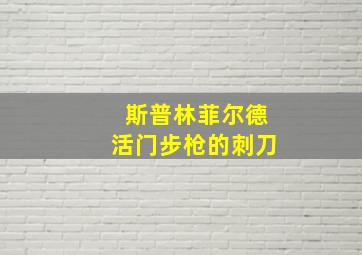 斯普林菲尔德
活门步枪的刺刀